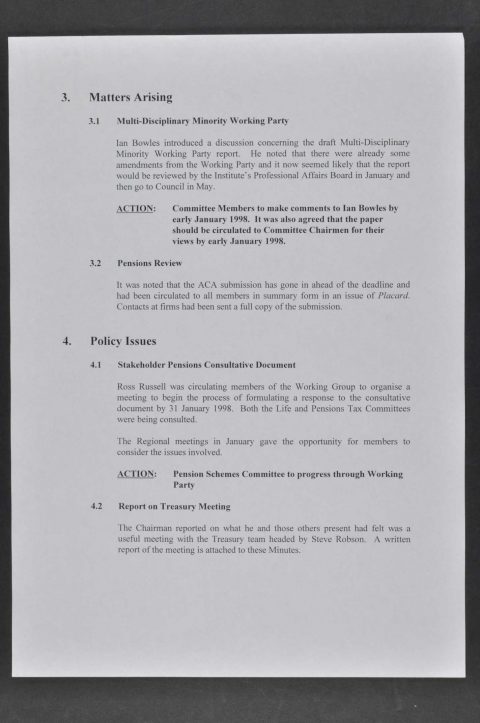 3. Matters Arising

3.1 Multi-Disciplinary Minority Working Party

Ian Bowles introduced a discussion concerning the draft Multi-Disciplinary Minority Working Party report. He noted that there were already some amendments from the Working Party and it now seemed likely that the report would be reviewed by the Institute's Professional Affairs Board in January and then go to Council in May.

ACTION: Committee Members to make comments to Ian Bowles by early January 1998. It was also agreed that the paper should be circulated to Committee Chairmen for their views by early January 1998.

3.2 Pensions Review

It was noted that the ACA submission has gone in ahead of the deadline and had been circulated to all members in summary form in an issue of Placard. Contacts at firms had been sent a full copy of the submission.

4. Policy Issues

4.1 Stakeholder Pensions Consultative Document

Ross Russell was circulating members of the Working Group to organise a meeting to begin the process of formulating a response to the consultative document by 31 January 1998. Both the Life and Pensions Tax Committees were being consulted.

The Regional meetings in January gave the opportunity for members to consider the issues involved.

ACTION: Pension Schemes Committee to progress through Working Party

4.2 Report on Treasury Meeting

The Chairman reported on what he and those others present had felt was a useful meeting with the Treasury team headed by Steve Robson. A written report of the meeting is attached to these Minutes.